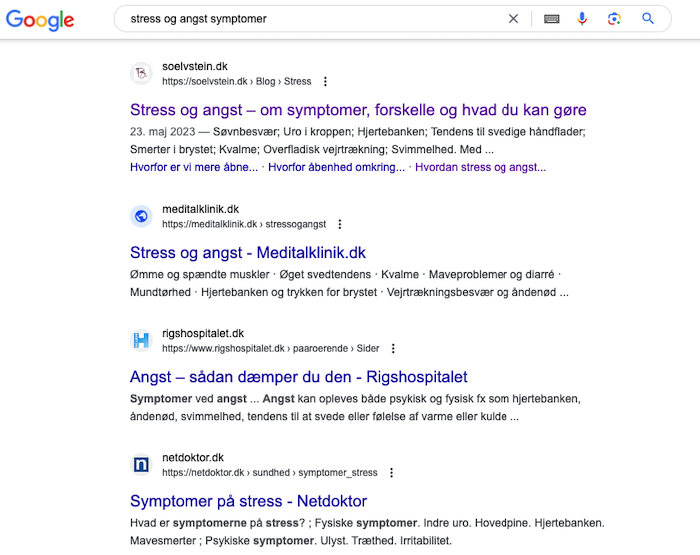 Google

stress og angst symptomer

soelvstein.dk
https://soelvstein.dk › Blog › Stress

Stress og angst – om symptomer, forskelle og hvad du kan gøre

23. maj 2023 — Søvnbesvær; Uro i kroppen; Hjertebanken; Tendens til svedige håndflader; Smerter i brystet; Kvalme; Overfladisk vejrtrækning; Svimmelhed. Med ...

Hvorfor er vi mere åbne... · Hvorfor åbenhed omkring... · Hvordan stress og angst...

meditalklinik.dk
https://meditalklinik.dk › stressogangst

Stress og angst - Meditalklinik.dk

Ømme og spændte muskler · Øget svedtendens · Kvalme · Maveproblemer og diarré · Mundtørhed · Hjertebanken og trykken for brystet · Vejrtrækningsbesvær og åndenød ...

rigshospitalet.dk
https://www.rigshospitalet.dk › paaroerende › Sider

Angst – sådan dæmper du den - Rigshospitalet

Symptomer ved angst ... Angst kan opleves både psykisk og fysisk fx som hjertebanken, åndenød, svimmelhed, tendens til at svede eller følelse af varme eller kulde ...

netdoktor.dk
https://netdoktor.dk › sundhed › symptomer_stress

Symptomer på stress - Netdoktor

Hvad er symptomerne på stress? ; Fysiske symptomer. Indre uro. Hovedpine. Hjertebanken. Mavesmerter ; Psykiske symptomer. Ulyst. Træthed. Irritabilitet.